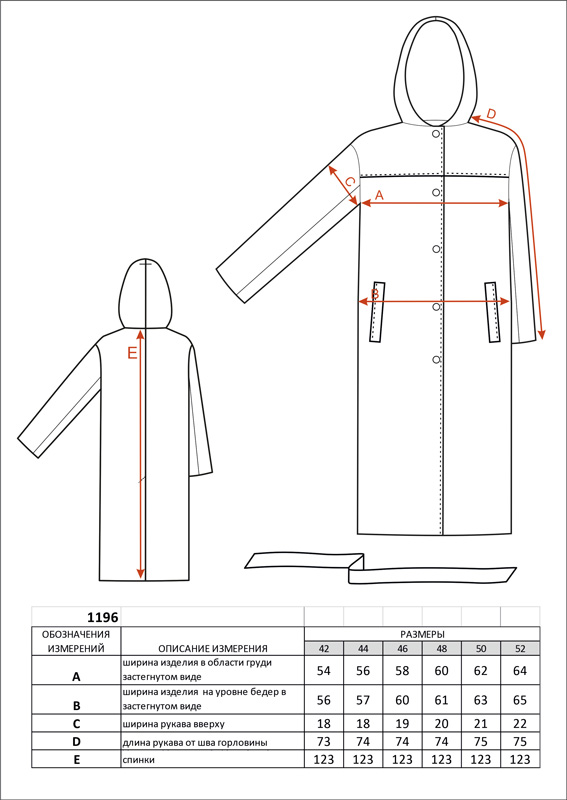 D
C
A
B
E

| 1196 | | | | | | | |
|---|---|---|---|---|---|---|---|
| ОБОЗНАЧЕНИЯ ИЗМЕРЕНИЙ | ОПИСАНИЕ ИЗМЕРЕНИЯ | РАЗМЕРЫ | | | | | |
| | | 42 | 44 | 46 | 48 | 50 | 52 |
| A | ширина изделия в области груди застегнутом виде | 54 | 56 | 58 | 60 | 62 | 64 |
| B | ширина изделия на уровне бедер в застегнутом виде | 56 | 57 | 60 | 61 | 63 | 65 |
| C | ширина рукава вверху | 18 | 18 | 19 | 20 | 21 | 22 |
| D | длина рукава от шва горловины | 73 | 74 | 74 | 74 | 75 | 75 |
| E | спинки | 123 | 123 | 123 | 123 | 123 | 123 |